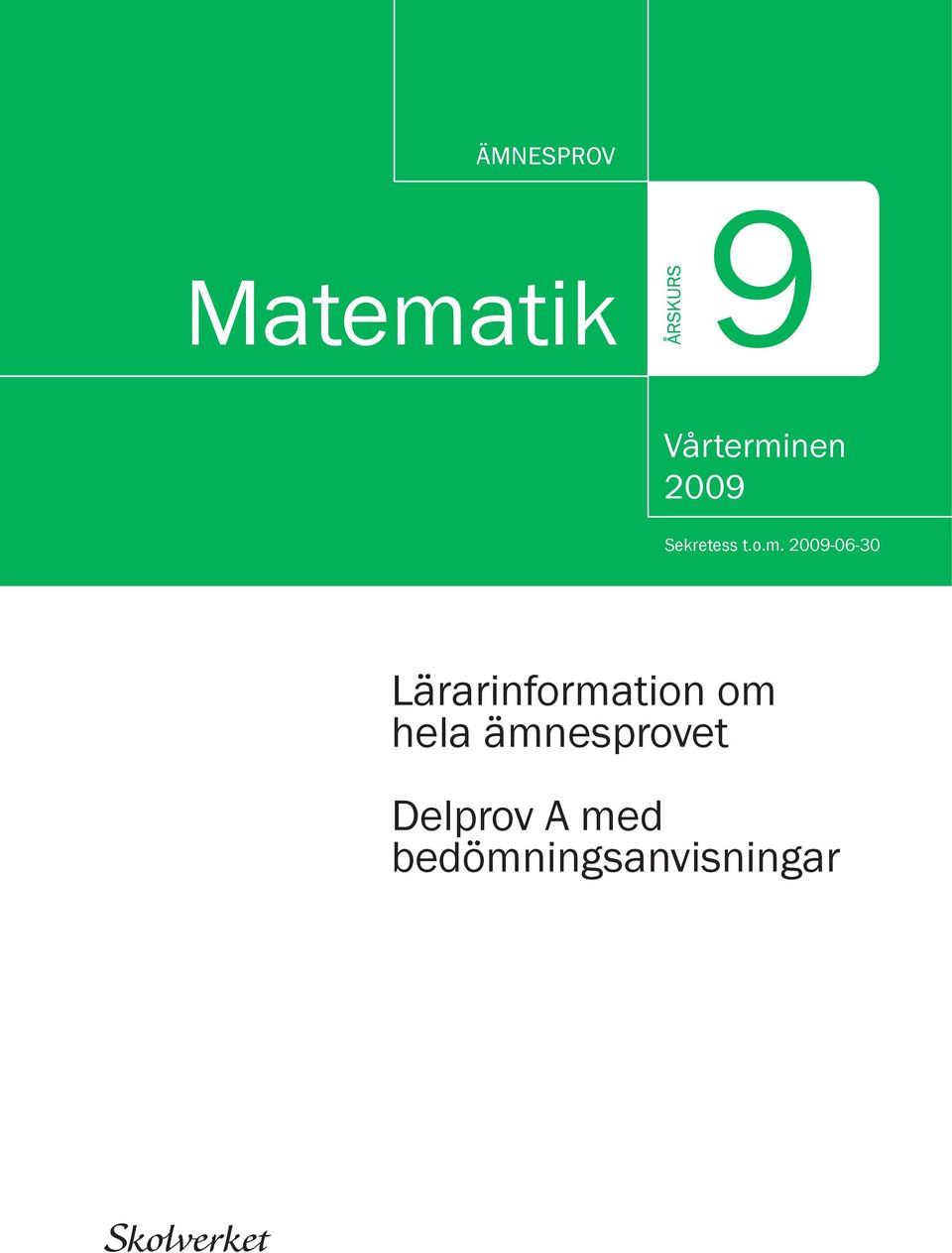 ÄMNESPROV

Matematik

ÅRSKURS 9

Vårterminen 2009

Sekretess t.o.m. 2009-06-30

Lärarinformation om hela ämnesprovet

Delprov A med bedömningsanvisningar

Skolverket